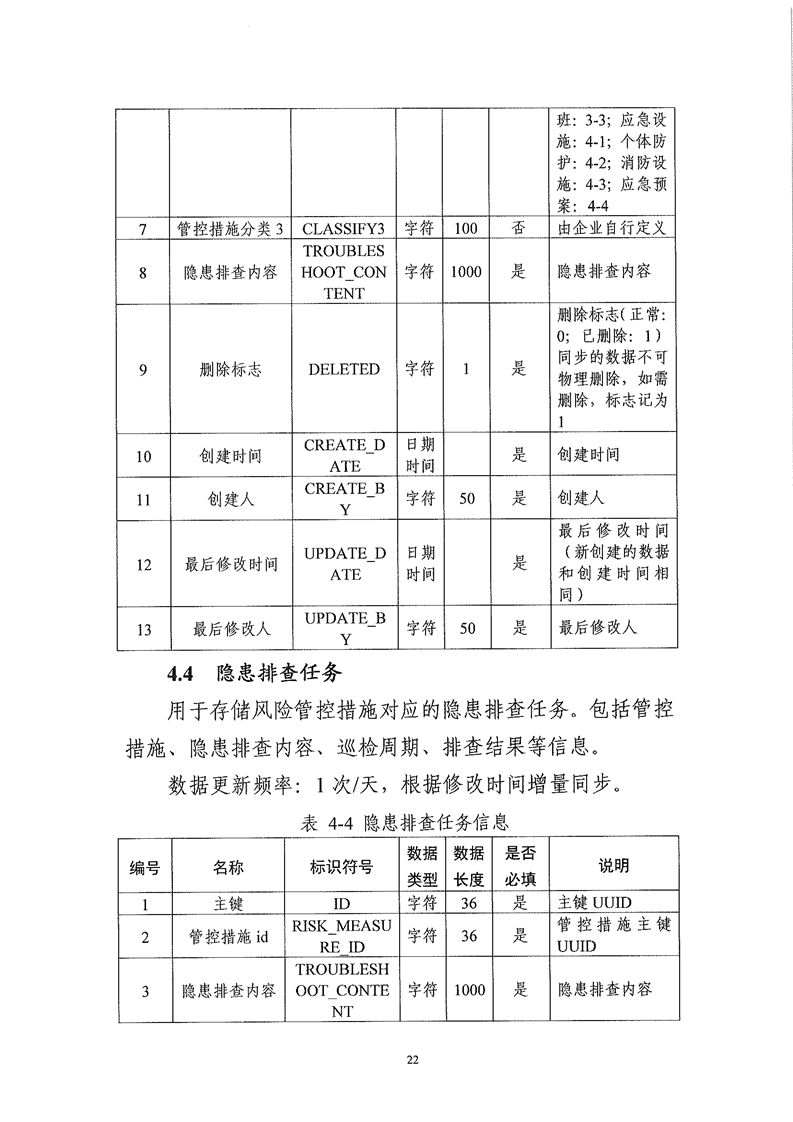 | | | | | | | 班：3-3；应急设施：4-1；个体防护：4-2；消防设施：4-3；应急预案：4-4 |
|---|---|---|---|---|---|---|
| 7 | 管控措施分类 3 | CLASSIFY3 | 字符 | 100 | 否 | 由企业自行定义 |
| 8 | 隐患排查内容 | TROUBLESHOOT_CONTENT | 字符 | 1000 | 是 | 隐患排查内容 |
| 9 | 删除标志 | DELETED | 字符 | 1 | 是 | 删除标志（正常：0；已删除：1）同步的数据不可物理删除，如需删除，标志记为 1 |
| 10 | 创建时间 | CREATE_DATE | 日期时间 | | 是 | 创建时间 |
| 11 | 创建人 | CREATE_BY | 字符 | 50 | 是 | 创建人 |
| 12 | 最后修改时间 | UPDATE_DATE | 日期时间 | | 是 | 最后修改时间（新创建的数据和创建时间相同） |
| 13 | 最后修改人 | UPDATE_BY | 字符 | 50 | 是 | 最后修改人 |

4.4 隐患排查任务

用于存储风险管控措施对应的隐患排查任务。包括管控措施、隐患排查内容、巡检周期、排查结果等信息。

数据更新频率：1 次/天，根据修改时间增量同步。

表 4-4 隐患排查任务信息

| 编号 | 名称 | 标识符号 | 数据类型 | 数据长度 | 是否必填 | 说明 |
|---|---|---|---|---|---|---|
| 1 | 主键 | ID | 字符 | 36 | 是 | 主键 UUID |
| 2 | 管控措施 id | RISK_MEASURE_ID | 字符 | 36 | 是 | 管控措施主键 UUID |
| 3 | 隐患排查内容 | TROUBLESHOOT_CONTENT | 字符 | 1000 | 是 | 隐患排查内容 |

22